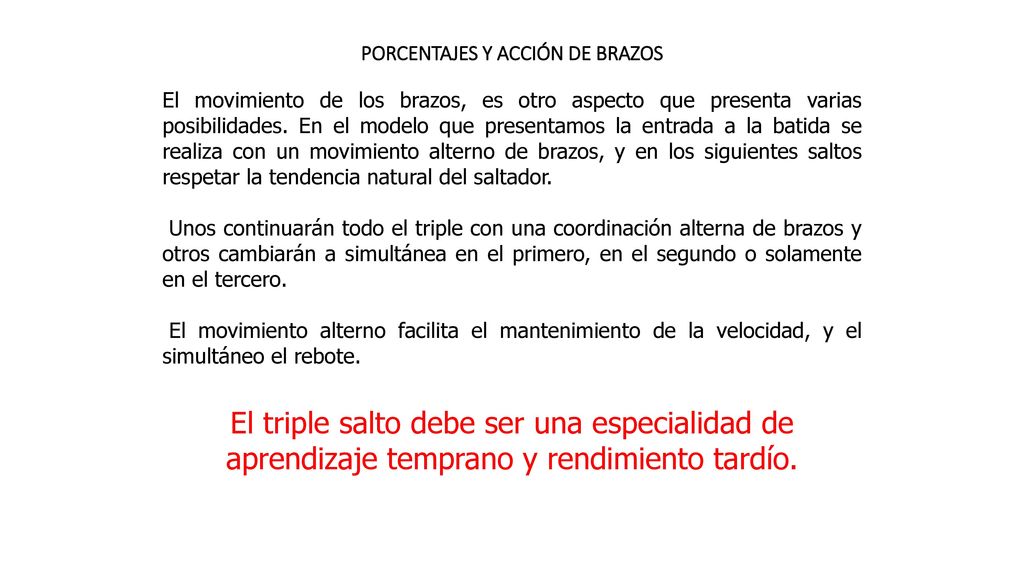 PORCENTAJES Y ACCIÓN DE BRAZOS

El movimiento de los brazos, es otro aspecto que presenta varias posibilidades. En el modelo que presentamos la entrada a la batida se realiza con un movimiento alterno de brazos, y en los siguientes saltos respetar la tendencia natural del saltador.

Unos continuarán todo el triple con una coordinación alterna de brazos y otros cambiarán a simultánea en el primero, en el segundo o solamente en el tercero.

El movimiento alterno facilita el mantenimiento de la velocidad, y el simultáneo el rebote.

El triple salto debe ser una especialidad de aprendizaje temprano y rendimiento tardío.